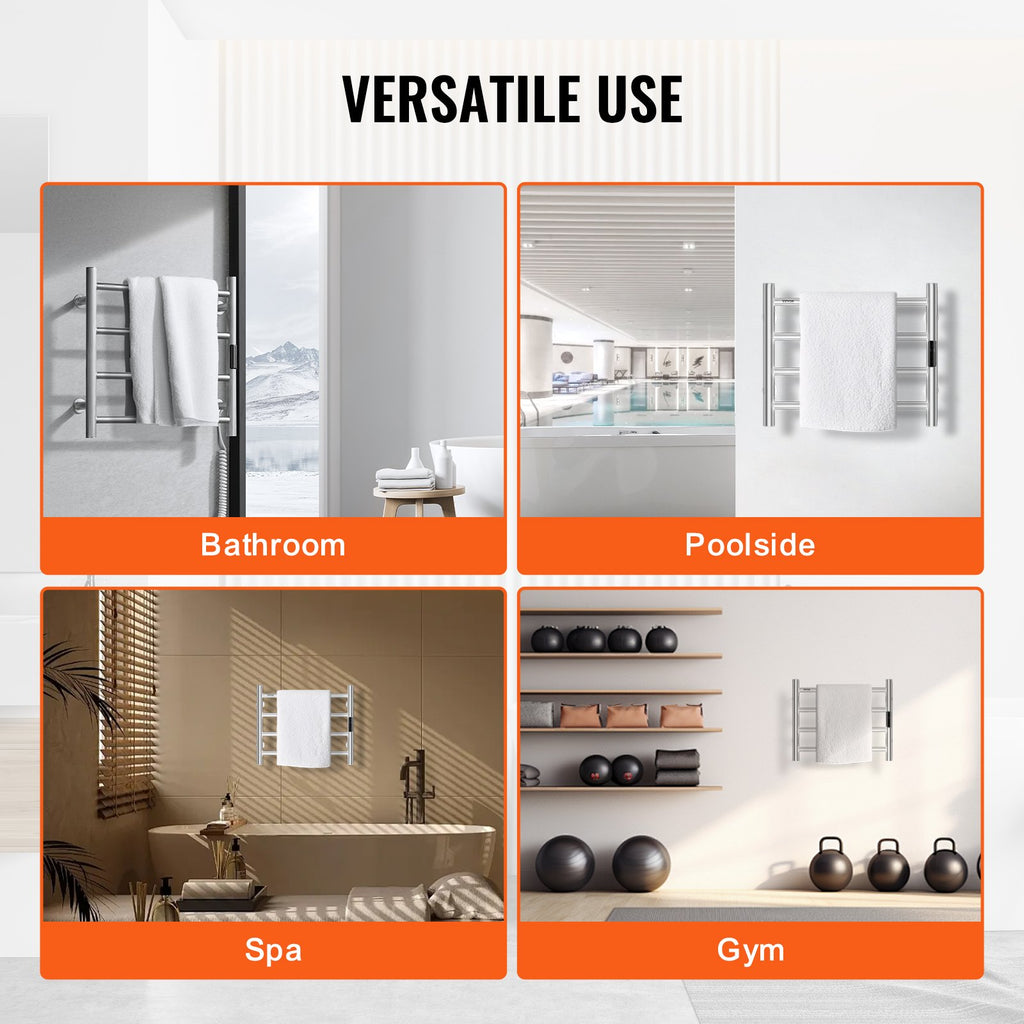 VERSATILE USE

Bathroom

Poolside

Spa

Gym